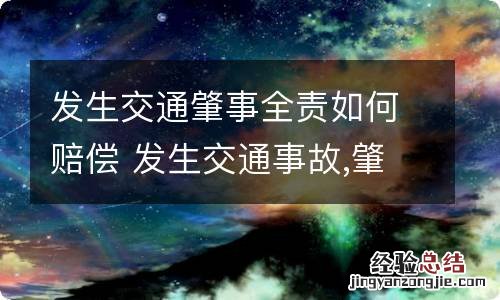 发生交通肇事全责如何赔偿 发生交通事故,肇

经验总结
jingyanzongjie.com